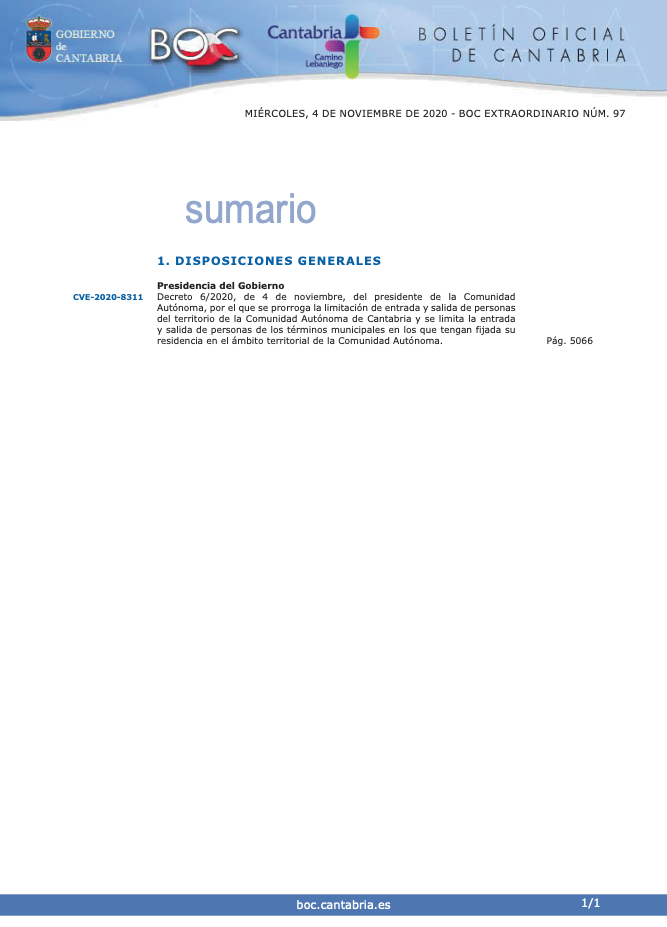 GOBIERNO
de
CANTABRIA

BOC

Cantabria
Camino Lebaniego

BOLETÍN OFICIAL
DE CANTABRIA

MIÉRCOLES, 4 DE NOVIEMBRE DE 2020 - BOC EXTRAORDINARIO NÚM. 97

sumario

1. DISPOSICIONES GENERALES

Presidencia del Gobierno

CVE-2020-8311 Decreto 6/2020, de 4 de noviembre, del presidente de la Comunidad Autónoma, por el que se prorroga la limitación de entrada y salida de personas del territorio de la Comunidad Autónoma de Cantabria y se limita la entrada y salida de personas de los términos municipales en los que tengan fijada su residencia en el ámbito territorial de la Comunidad Autónoma. Pág. 5066

boc.cantabria.es

1/1